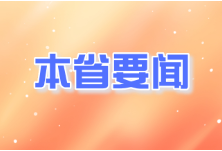 本省要闻